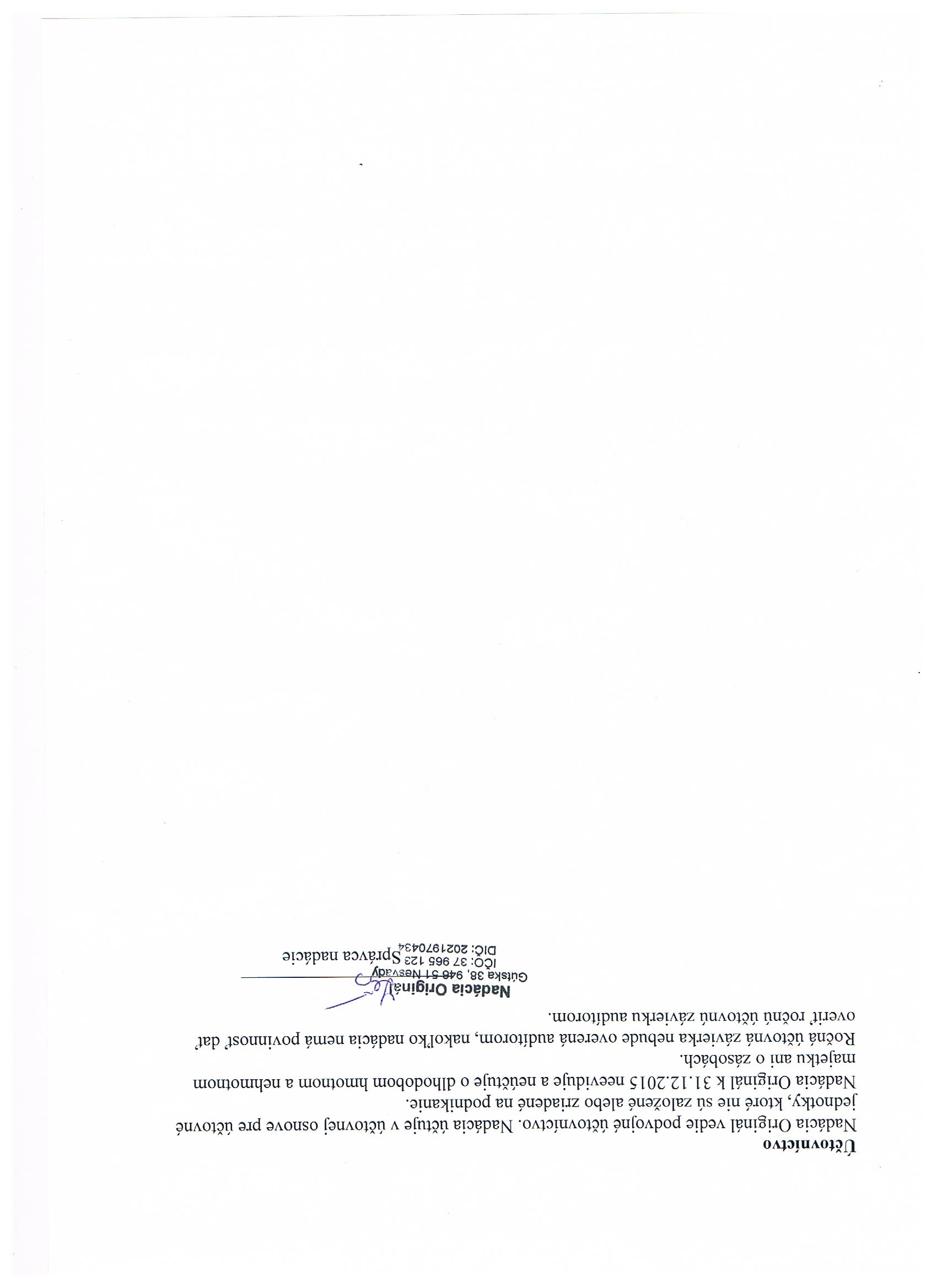 Účtovníctvo

Nadácia Originál vedie podvojné účtovníctvo. Nadácia účtuje v účtovnej osnove pre účtovné jednotky, ktoré nie sú založené alebo zriadené na podnikanie.

Nadácia Originál k 31.12.2015 neeviduje a neúčtuje o dlhodobom hmotnom a nehmotnom majetku ani o zásobách.

Ročná účtovná závierka nebude overená audítorom, nakoľko nadácia nemá povinnosť dať overiť ročnú účtovnú závierku audítorom.

Nadácia Originál
Gútska 38, 946 51 Nesvady
IČO: 37 965 123
DIČ: 2021970434

Správca nadácie